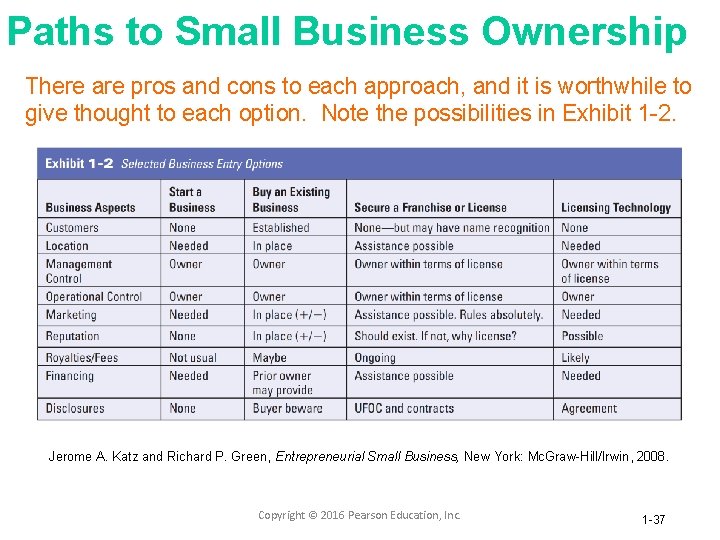 Paths to Small Business Ownership

There are pros and cons to each approach, and it is worthwhile to give thought to each option. Note the possibilities in Exhibit 1-2.

Exhibit 1-2 Selected Business Entry Options

| Business Aspects | Start a Business | Buy an Existing Business | Secure a Franchise or License | Licensing Technology |
|---|---|---|---|---|
| Customers | None | Established | None—but may have name recognition | None |
| Location | Needed | In place | Assistance possible | Needed |
| Management Control | Owner | Owner | Owner within terms of license | Owner within terms of license |
| Operational Control | Owner | Owner | Owner within terms of license | Owner |
| Marketing | Needed | In place (+/−) | Assistance possible. Rules absolutely. | Needed |
| Reputation | None | In place (+/−) | Should exist. If not, why license? | Possible |
| Royalties/Fees | Not usual | Maybe | Ongoing | Likely |
| Financing | Needed | Prior owner may provide | Assistance possible | Needed |
| Disclosures | None | Buyer beware | UFOC and contracts | Agreement |

Jerome A. Katz and Richard P. Green, Entrepreneurial Small Business, New York: McGraw-Hill/Irwin, 2008.

Copyright © 2016 Pearson Education, Inc.

1-37